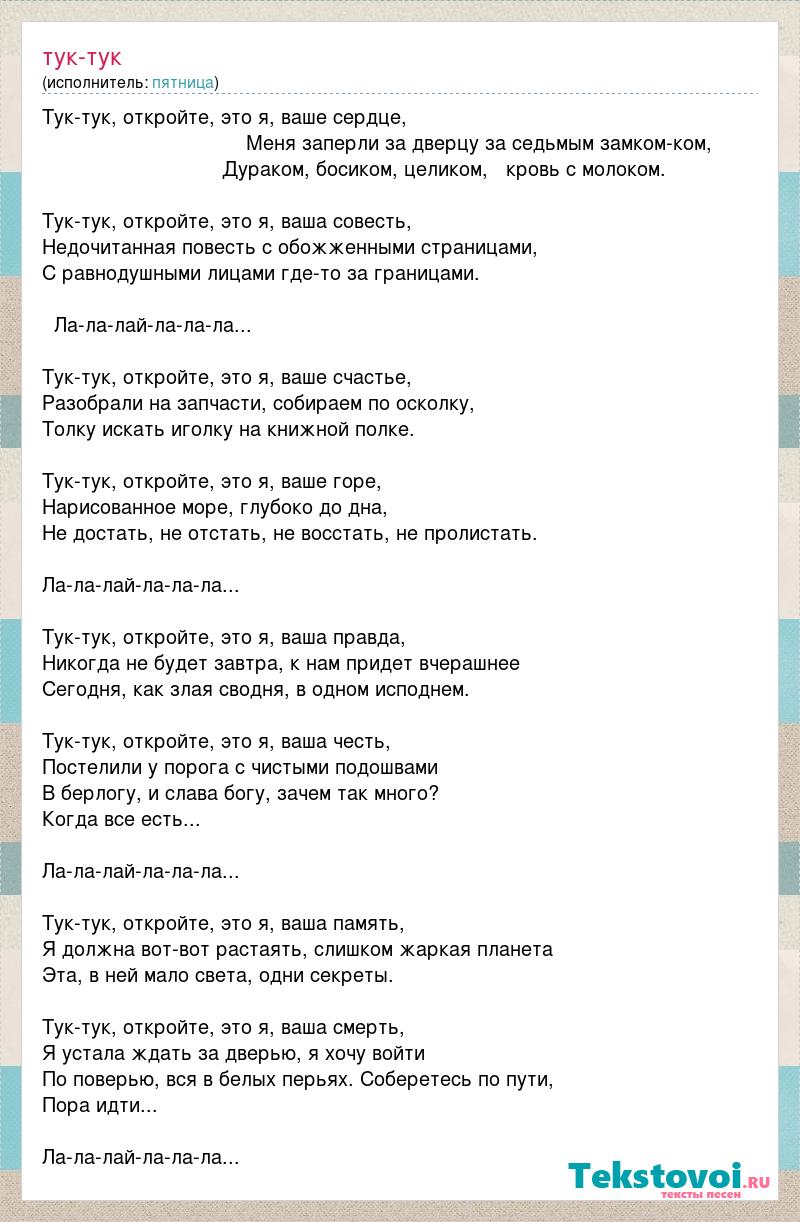 тук-тук
(исполнитель: пятница)

Тук-тук, откройте, это я, ваше сердце,
Меня заперли за дверцу за седьмым замком-ком,
Дураком, босиком, целиком, кровь с молоком.

Тук-тук, откройте, это я, ваша совесть,
Недочитанная повесть с обожженными страницами,
С равнодушными лицами где-то за границами.

Ла-ла-лай-ла-ла-ла...

Тук-тук, откройте, это я, ваше счастье,
Разобрали на запчасти, собираем по осколку,
Толку искать иголку на книжной полке.

Тук-тук, откройте, это я, ваше горе,
Нарисованное море, глубоко до дна,
Не достать, не отстать, не восстать, не пролистать.

Ла-ла-лай-ла-ла-ла...

Тук-тук, откройте, это я, ваша правда,
Никогда не будет завтра, к нам придет вчерашнее
Сегодня, как злая сводня, в одном исподнем.

Тук-тук, откройте, это я, ваша честь,
Постелили у порога с чистыми подошвами
В берлогу, и слава богу, зачем так много?
Когда все есть...

Ла-ла-лай-ла-ла-ла...

Тук-тук, откройте, это я, ваша память,
Я должна вот-вот растаять, слишком жаркая планета
Эта, в ней мало света, одни секреты.

Тук-тук, откройте, это я, ваша смерть,
Я устала ждать за дверью, я хочу войти
По поверью, вся в белых перьях. Соберетесь по пути,
Пора идти...

Ла-ла-лай-ла-ла-ла...

Tekstovoi.ru
тексты песен